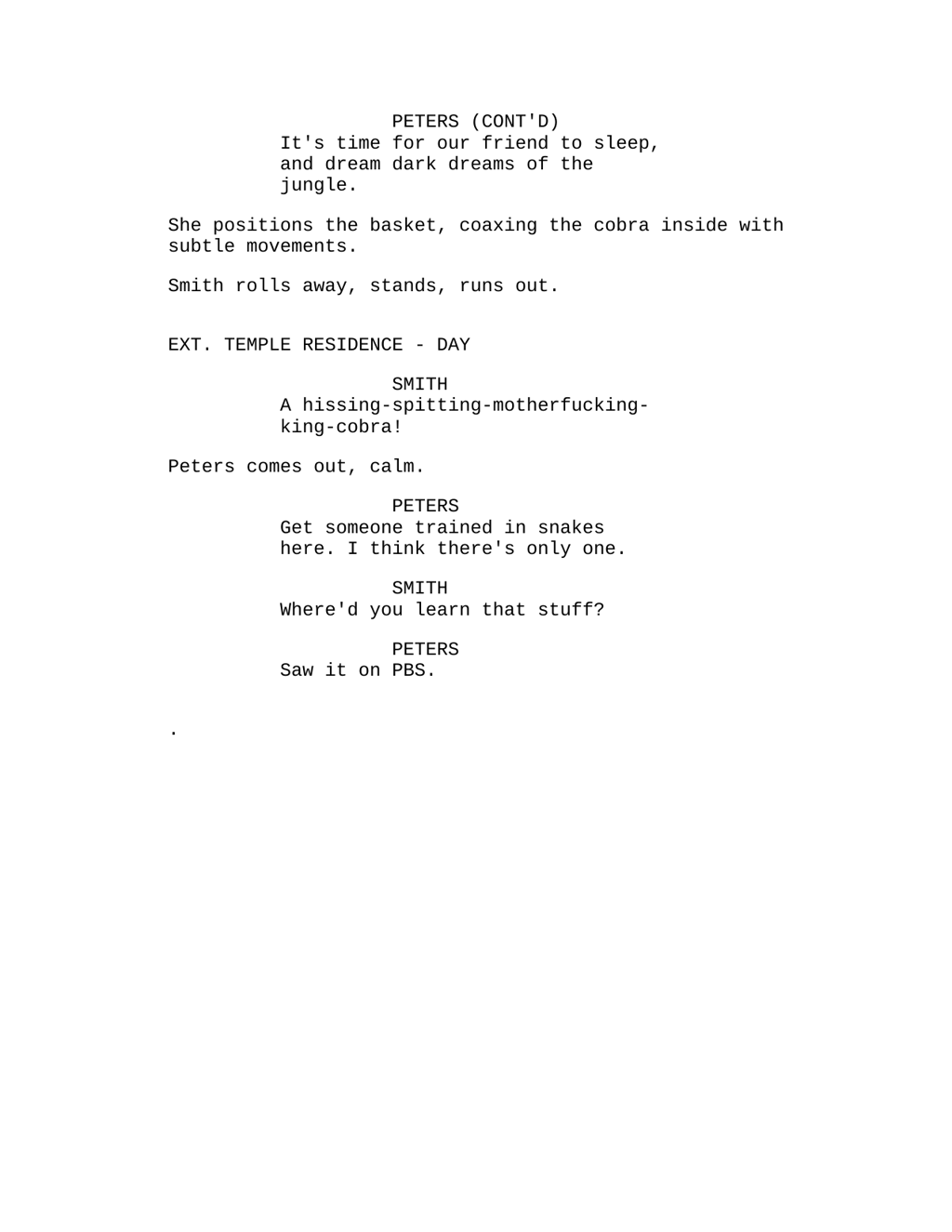 PETERS (CONT'D)
It's time for our friend to sleep, and dream dark dreams of the jungle.

She positions the basket, coaxing the cobra inside with subtle movements.

Smith rolls away, stands, runs out.

EXT. TEMPLE RESIDENCE - DAY

SMITH
A hissing-spitting-motherfucking-king-cobra!

Peters comes out, calm.

PETERS
Get someone trained in snakes here. I think there's only one.

SMITH
Where'd you learn that stuff?

PETERS
Saw it on PBS.

.